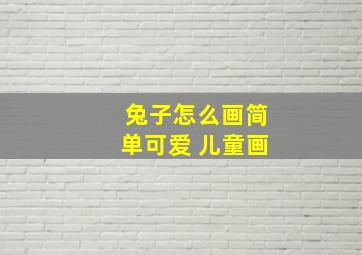 兔子怎么画简单可爱 儿童画